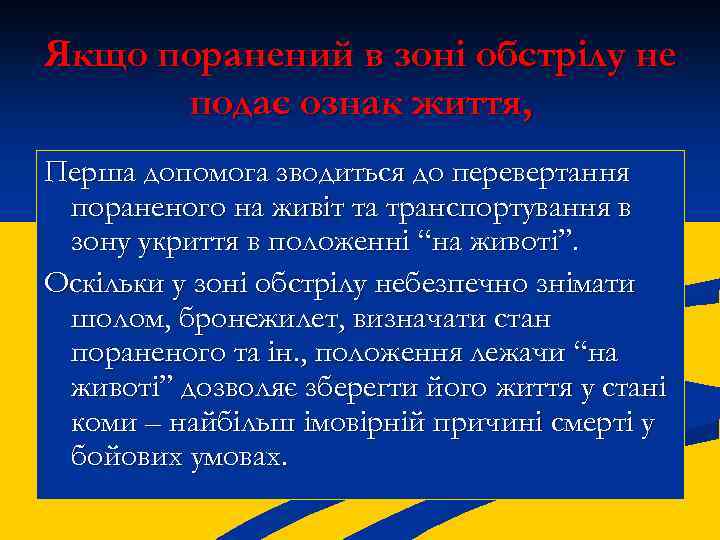 Якщо поранений в зоні обстрілу не подає ознак життя,

Перша допомога зводиться до перевертання пораненого на живіт та транспортування в зону укриття в положенні “на животі”.

Оскільки у зоні обстрілу небезпечно знімати шолом, бронежилет, визначати стан пораненого та ін., положення лежачи “на животі” дозволяє зберегти його життя у стані коми – найбільш імовірній причині смерті у бойових умовах.